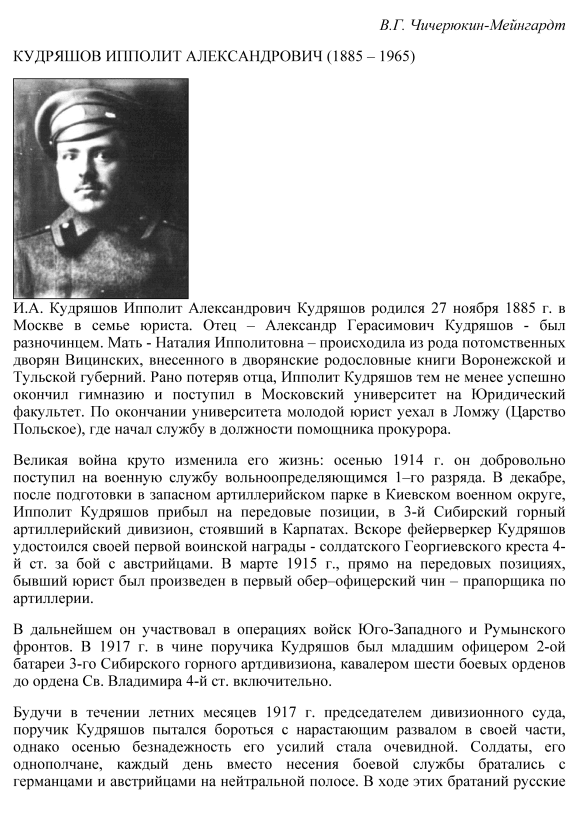 В.Г. Чичерюкин-Мейнгардт

КУДРЯШОВ ИППОЛИТ АЛЕКСАНДРОВИЧ (1885 – 1965)

И.А. Кудряшов Ипполит Александрович Кудряшов родился 27 ноября 1885 г. в Москве в семье юриста. Отец – Александр Герасимович Кудряшов - был разночинцем. Мать - Наталия Ипполитовна – происходила из рода потомственных дворян Вицинских, внесенного в дворянские родословные книги Воронежской и Тульской губерний. Рано потеряв отца, Ипполит Кудряшов тем не менее успешно окончил гимназию и поступил в Московский университет на Юридический факультет. По окончании университета молодой юрист уехал в Ломжу (Царство Польское), где начал службу в должности помощника прокурора.

Великая война круто изменила его жизнь: осенью 1914 г. он добровольно поступил на военную службу вольноопределяющимся 1–го разряда. В декабре, после подготовки в запасном артиллерийском парке в Киевском военном округе, Ипполит Кудряшов прибыл на передовые позиции, в 3-й Сибирский горный артиллерийский дивизион, стоявший в Карпатах. Вскоре фейерверкер Кудряшов удостоился своей первой воинской награды - солдатского Георгиевского креста 4-й ст. за бой с австрийцами. В марте 1915 г., прямо на передовых позициях, бывший юрист был произведен в первый обер–офицерский чин – прапорщика по артиллерии.

В дальнейшем он участвовал в операциях войск Юго-Западного и Румынского фронтов. В 1917 г. в чине поручика Кудряшов был младшим офицером 2-ой батареи 3-го Сибирского горного артдивизиона, кавалером шести боевых орденов до ордена Св. Владимира 4-й ст. включительно.

Будучи в течении летних месяцев 1917 г. председателем дивизионного суда, поручик Кудряшов пытался бороться с нарастающим развалом в своей части, однако осенью безнадежность его усилий стала очевидной. Солдаты, его однополчане, каждый день вместо несения боевой службы братались с германцами и австрийцами на нейтральной полосе. В ходе этих братаний русские